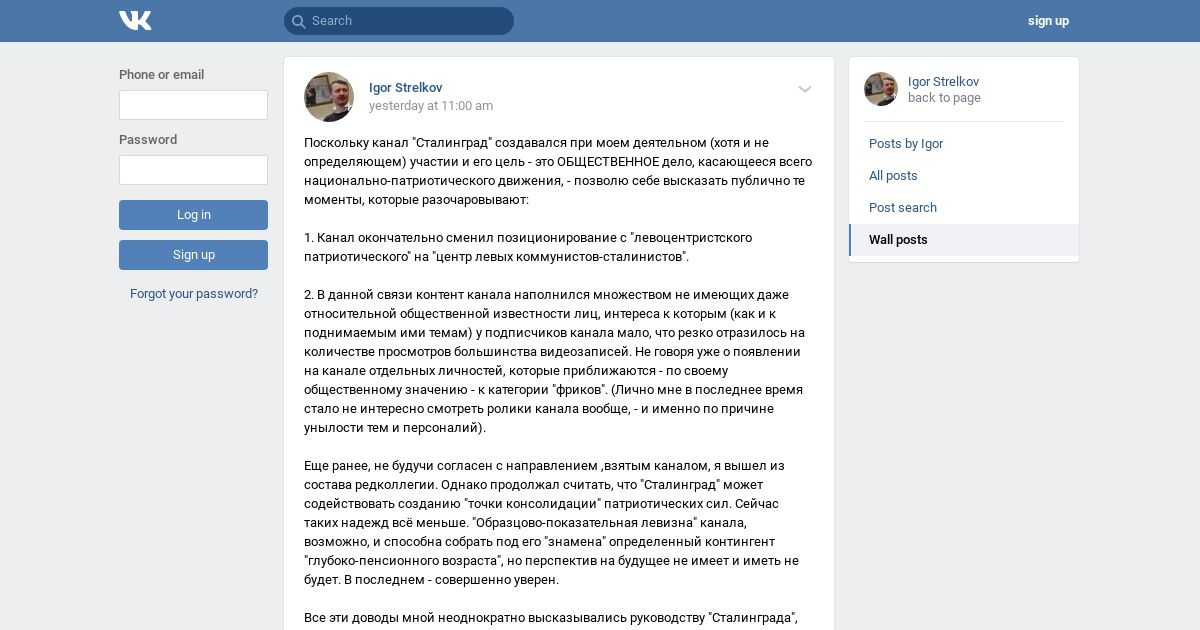 Search

sign up

Phone or email

Password

Log in

Sign up

Forgot your password?

Igor Strelkov
yesterday at 11:00 am

Поскольку канал "Сталинград" создавался при моем деятельном (хотя и не определяющем) участии и его цель - это ОБЩЕСТВЕННОЕ дело, касающееся всего национально-патриотического движения, - позволю себе высказать публично те моменты, которые разочаровывают:

1. Канал окончательно сменил позиционирование с "левоцентристского патриотического" на "центр левых коммунистов-сталинистов".

2. В данной связи контент канала наполнился множеством не имеющих даже относительной общественной известности лиц, интереса к которым (как и к поднимаемым ими темам) у подписчиков канала мало, что резко отразилось на количестве просмотров большинства видеозаписей. Не говоря уже о появлении на канале отдельных личностей, которые приближаются - по своему общественному значению - к категории "фриков". (Лично мне в последнее время стало не интересно смотреть ролики канала вообще, - и именно по причине унылости тем и персоналий).

Еще ранее, не будучи согласен с направлением ,взятым каналом, я вышел из состава редколлегии. Однако продолжал считать, что "Сталинград" может содействовать созданию "точки консолидации" патриотических сил. Сейчас таких надежд всё меньше. "Образцово-показательная левизна" канала, возможно, и способна собрать под его "знамена" определенный контингент "глубоко-пенсионного возраста", но перспектив на будущее не имеет и иметь не будет. В последнем - совершенно уверен.

Все эти доводы мной неоднократно высказывались руководству "Сталинграда",

Igor Strelkov
back to page

Posts by Igor
All posts
Post search
Wall posts